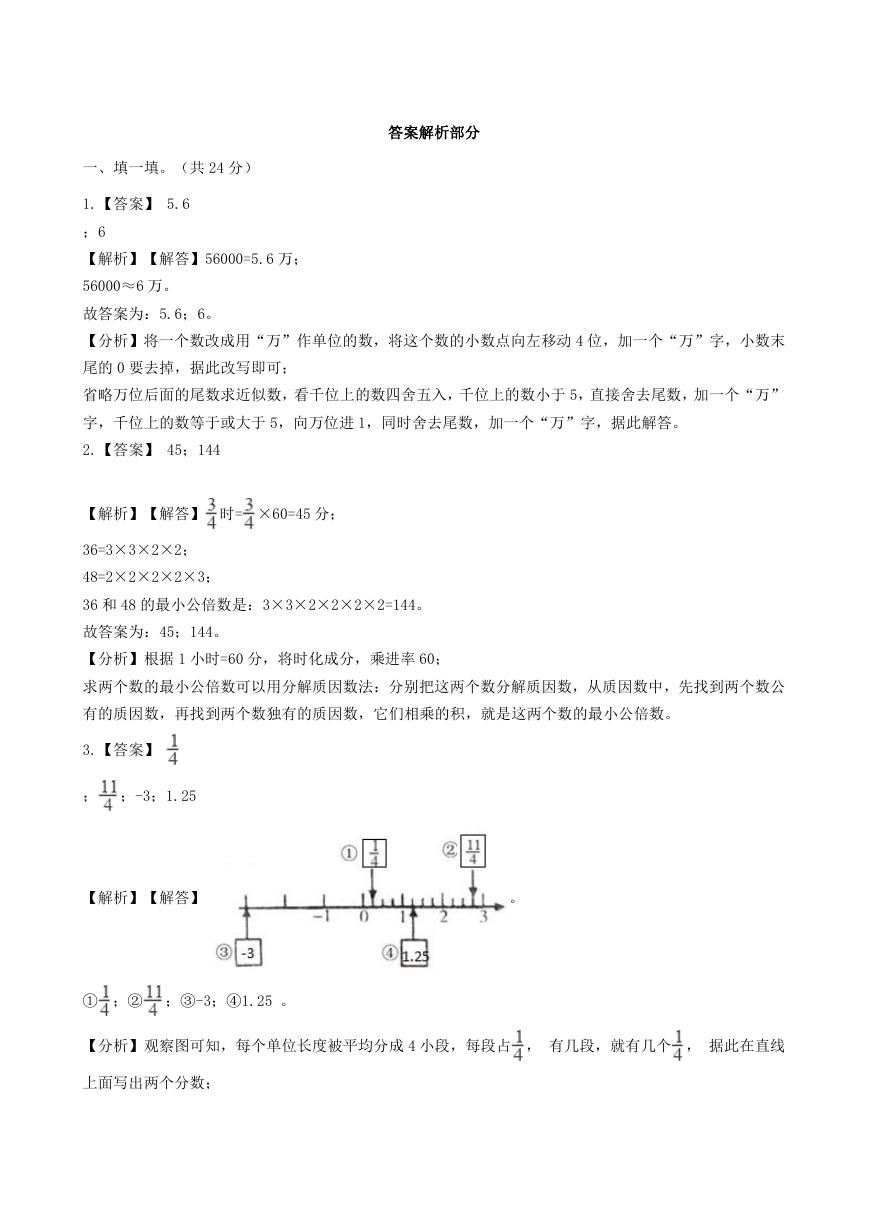 答案解析部分

一、填一填。（共 24 分）

1.【答案】 5.6

；6

【解析】【解答】56000=5.6 万；

56000≈6 万。

故答案为：5.6；6。

【分析】将一个数改成用“万”作单位的数，将这个数的小数点向左移动 4 位，加一个“万”字，小数末尾的 0 要去掉，据此改写即可；

省略万位后面的尾数求近似数，看千位上的数四舍五入，千位上的数小于 5，直接舍去尾数，加一个“万”字，千位上的数等于或大于 5，向万位进 1，同时舍去尾数，加一个“万”字，据此解答。

2.【答案】 45；144

【解析】【解答】$\frac{3}{4}$时=$\frac{3}{4}$×60=45 分；

36=3×3×2×2；

48=2×2×2×2×3；

36 和 48 的最小公倍数是：3×3×2×2×2×2=144。

故答案为：45；144。

【分析】根据 1 小时=60 分，将时化成分，乘进率 60；

求两个数的最小公倍数可以用分解质因数法：分别把这两个数分解质因数，从质因数中，先找到两个数公有的质因数，再找到两个数独有的质因数，它们相乘的积，就是这两个数的最小公倍数。

3.【答案】 $\frac{1}{4}$

；$\frac{11}{4}$；-3；1.25

【解析】【解答】 ① $\frac{1}{4}$ ② $\frac{11}{4}$ -1 0 1 2 3 ③ -3 ④ 1.25 。

①$\frac{1}{4}$；②$\frac{11}{4}$；③-3；④1.25 。

【分析】观察图可知，每个单位长度被平均分成 4 小段，每段占$\frac{1}{4}$， 有几段，就有几个$\frac{1}{4}$， 据此在直线上面写出两个分数；